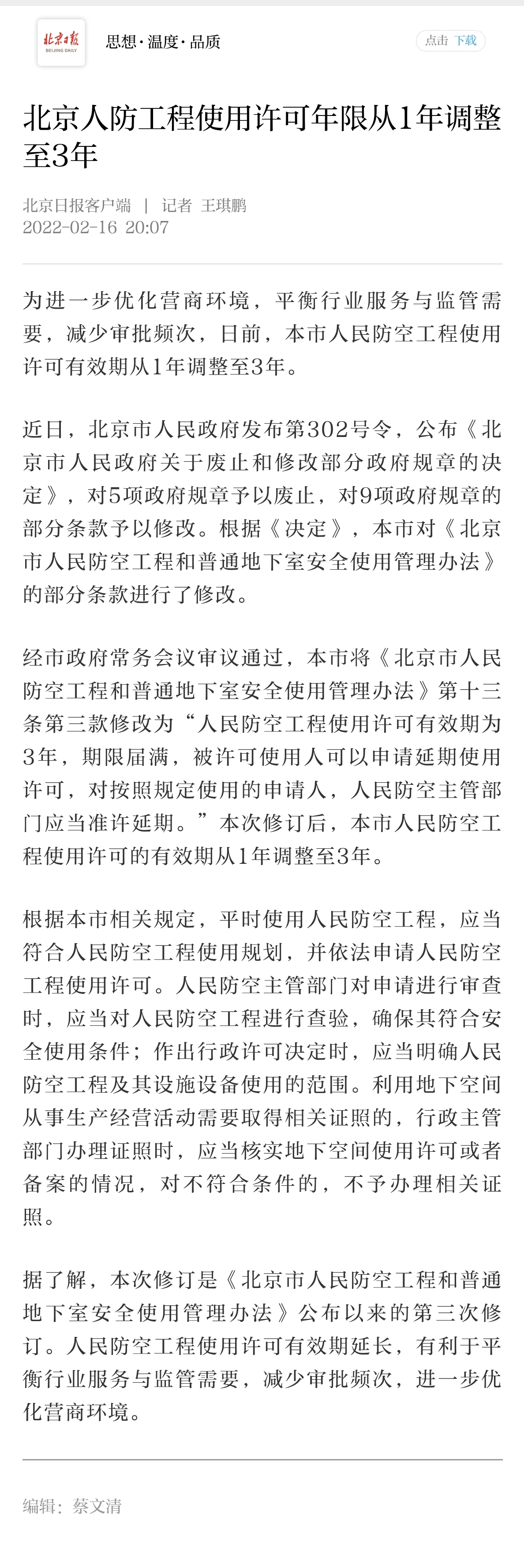 北京日报
BEIJING DAILY
思想·温度·品质
点击 下载

北京人防工程使用许可年限从1年调整至3年

北京日报客户端 | 记者 王琪鹏
2022-02-16 20:07

为进一步优化营商环境，平衡行业服务与监管需要，减少审批频次，日前，本市人民防空工程使用许可有效期从1年调整至3年。

近日，北京市人民政府发布第302号令，公布《北京市人民政府关于废止和修改部分政府规章的决定》，对5项政府规章予以废止，对9项政府规章的部分条款予以修改。根据《决定》，本市对《北京市人民防空工程和普通地下室安全使用管理办法》的部分条款进行了修改。

经市政府常务会议审议通过，本市将《北京市人民防空工程和普通地下室安全使用管理办法》第十三条第三款修改为“人民防空工程使用许可有效期为3年，期限届满，被许可使用人可以申请延期使用许可，对按照规定使用的申请人，人民防空主管部门应当准许延期。”本次修订后，本市人民防空工程使用许可的有效期从1年调整至3年。

根据本市相关规定，平时使用人民防空工程，应当符合人民防空工程使用规划，并依法申请人民防空工程使用许可。人民防空主管部门对申请进行审查时，应当对人民防空工程进行查验，确保其符合安全使用条件；作出行政许可决定时，应当明确人民防空工程及其设施设备使用的范围。利用地下空间从事生产经营活动需要取得相关证照的，行政主管部门办理证照时，应当核实地下空间使用许可或者备案的情况，对不符合条件的，不予办理相关证照。

据了解，本次修订是《北京市人民防空工程和普通地下室安全使用管理办法》公布以来的第三次修订。人民防空工程使用许可有效期延长，有利于平衡行业服务与监管需要，减少审批频次，进一步优化营商环境。

编辑：蔡文清